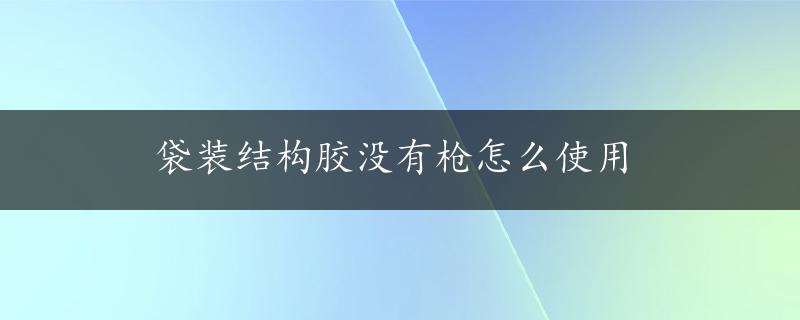 袋装结构胶没有枪怎么使用